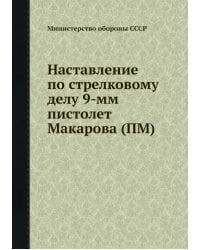 Министерство обороны СССР

Наставление по стрелковому делу 9-мм пистолет Макарова (ПМ)